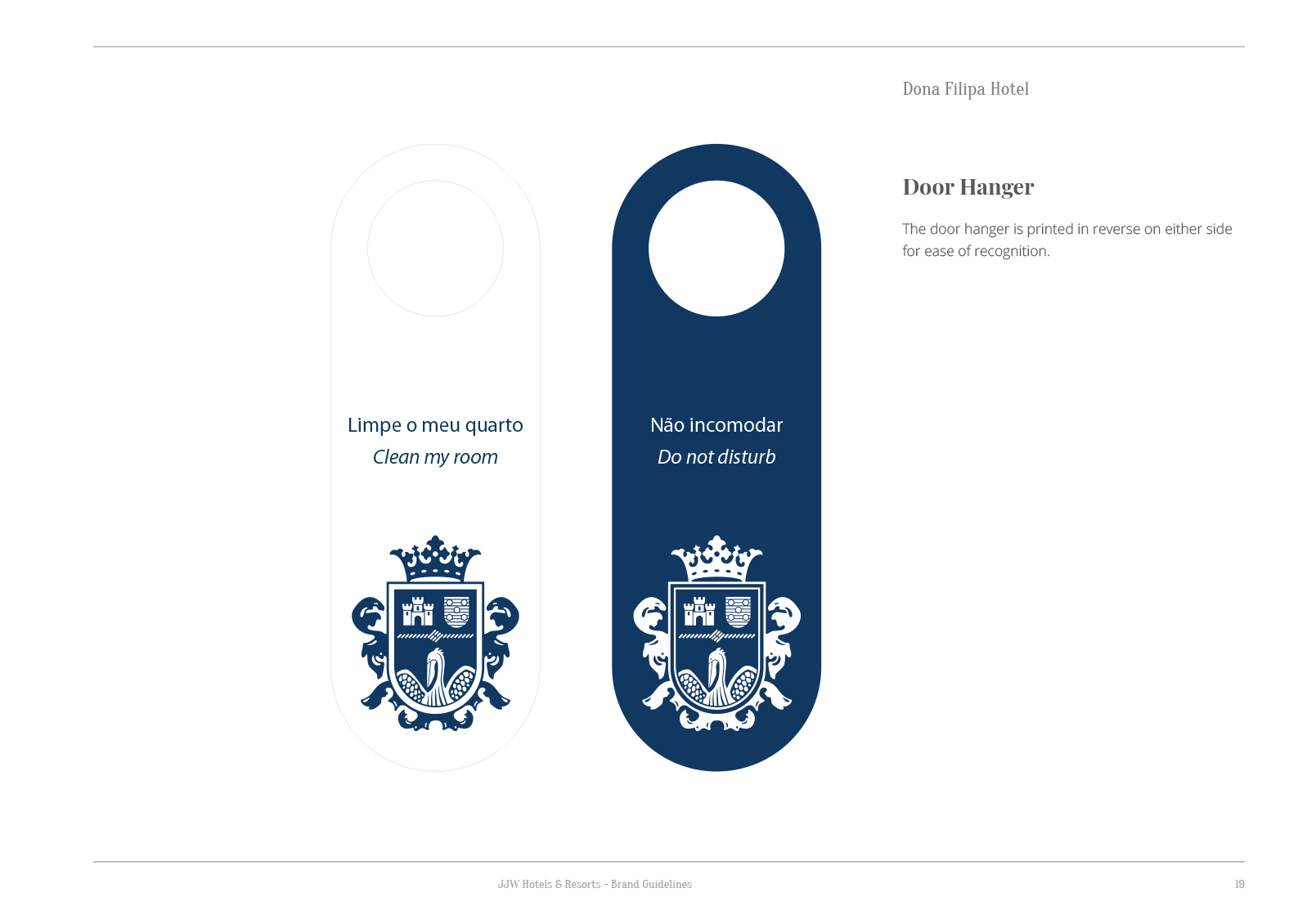 Dona Filipa Hotel

Limpe o meu quarto
Clean my room

Não incomodar
Do not disturb

Door Hanger

The door hanger is printed in reverse on either side for ease of recognition.

JJW Hotels & Resorts - Brand Guidelines

19